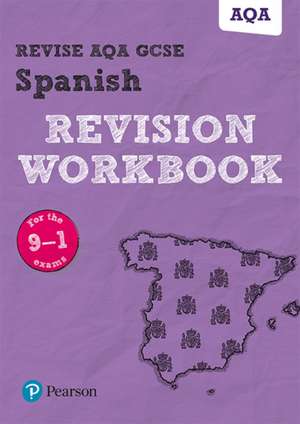 AQA

REVISE AQA GCSE
Spanish
REVISION WORKBOOK

For the 9–1 exams

Pearson